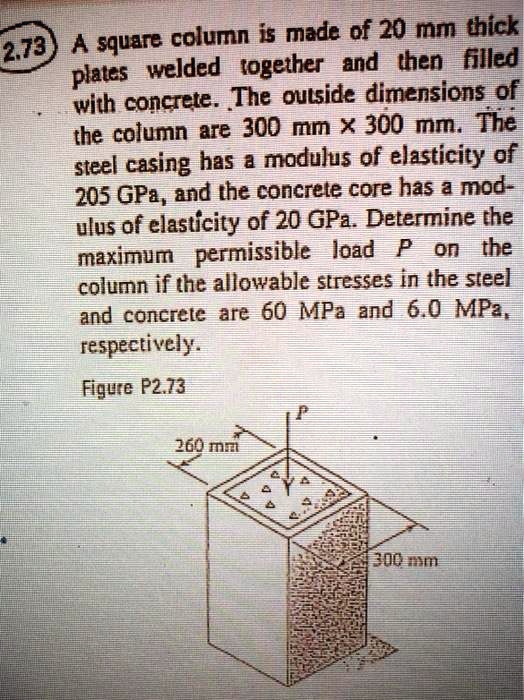 2.73 A square column is made of 20 mm thick plates welded together and then filled with concrete. The outside dimensions of the column are 300 mm × 300 mm. The steel casing has a modulus of elasticity of 205 GPa, and the concrete core has a modulus of elasticity of 20 GPa. Determine the maximum permissible load $P$ on the column if the allowable stresses in the steel and concrete are 60 MPa and 6.0 MPa, respectively.

Figure P2.73

$P$

260 mm

300 mm